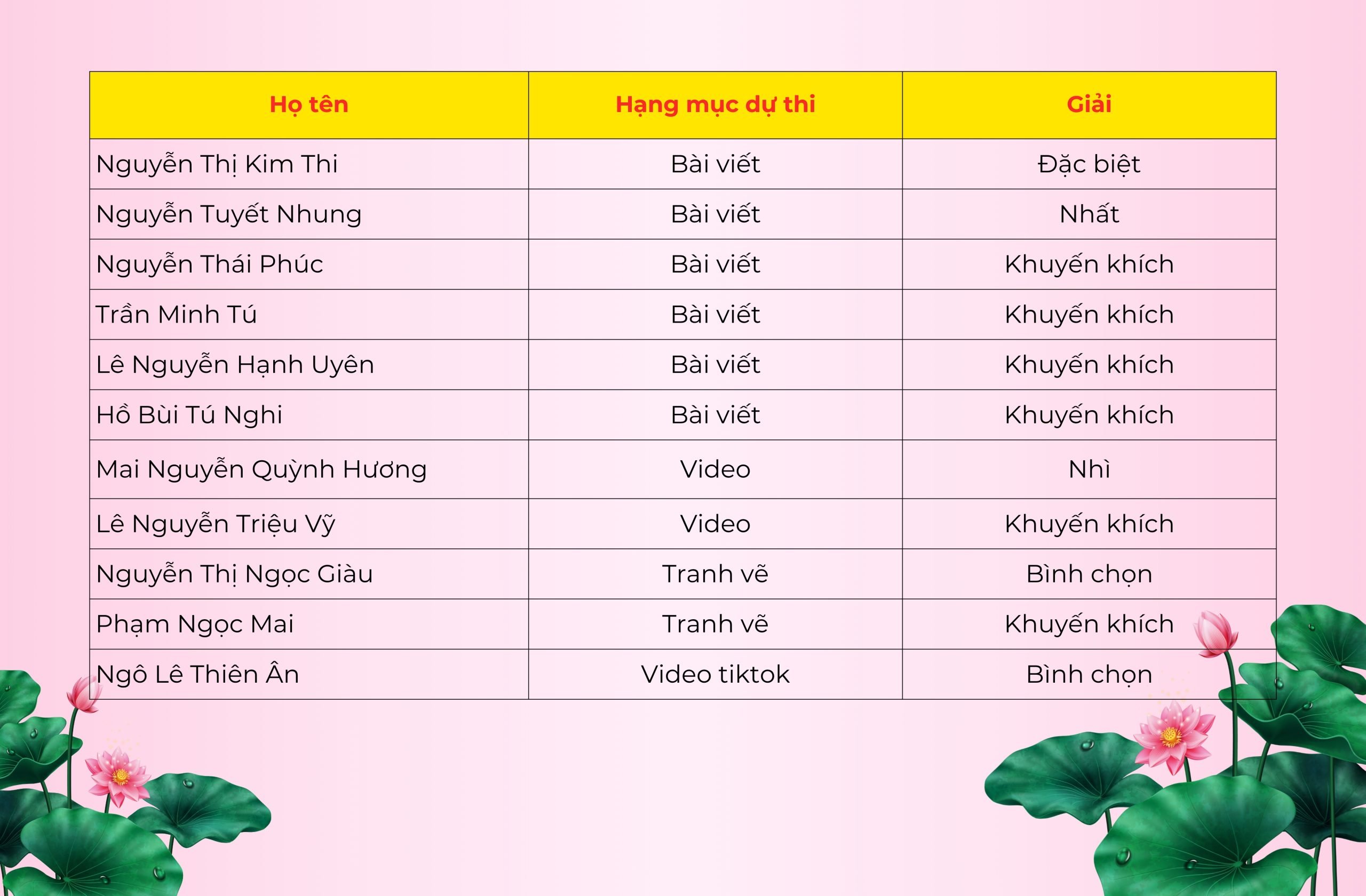 | Họ tên | Hạng mục dự thi | Giải |
|---|---|---|
| Nguyễn Thị Kim Thi | Bài viết | Đặc biệt |
| Nguyễn Tuyết Nhung | Bài viết | Nhất |
| Nguyễn Thái Phúc | Bài viết | Khuyến khích |
| Trần Minh Tú | Bài viết | Khuyến khích |
| Lê Nguyễn Hạnh Uyên | Bài viết | Khuyến khích |
| Hồ Bùi Tú Nghi | Bài viết | Khuyến khích |
| Mai Nguyễn Quỳnh Hương | Video | Nhì |
| Lê Nguyễn Triệu Vỹ | Video | Khuyến khích |
| Nguyễn Thị Ngọc Giàu | Tranh vẽ | Bình chọn |
| Phạm Ngọc Mai | Tranh vẽ | Khuyến khích |
| Ngô Lê Thiên Ân | Video tiktok | Bình chọn |